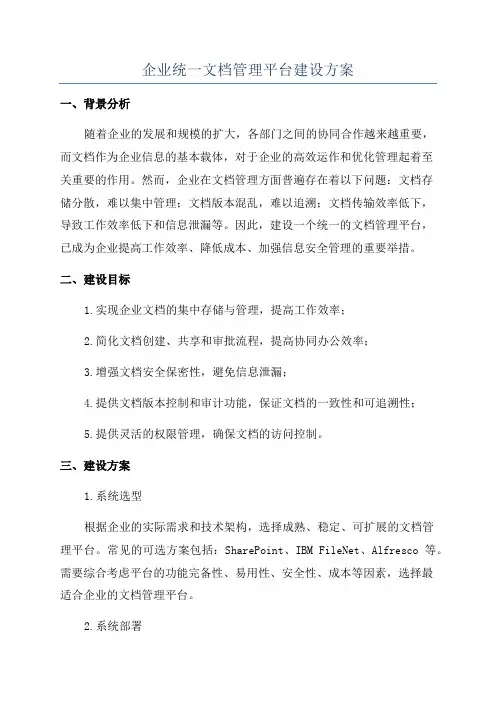 企业统一文档管理平台建设方案

一、背景分析

随着企业的发展和规模的扩大，各部门之间的协同合作越来越重要，而文档作为企业信息的基本载体，对于企业的高效运作和优化管理起着至关重要的作用。然而，企业在文档管理方面普遍存在着以下问题：文档存储分散，难以集中管理；文档版本混乱，难以追溯；文档传输效率低下，导致工作效率低下和信息泄漏等。因此，建设一个统一的文档管理平台，已成为企业提高工作效率、降低成本、加强信息安全管理的重要举措。

二、建设目标

1.实现企业文档的集中存储与管理，提高工作效率；

2.简化文档创建、共享和审批流程，提高协同办公效率；

3.增强文档安全保密性，避免信息泄漏；

4.提供文档版本控制和审计功能，保证文档的一致性和可追溯性；

5.提供灵活的权限管理，确保文档的访问控制。

三、建设方案

1.系统选型

根据企业的实际需求和技术架构，选择成熟、稳定、可扩展的文档管理平台。常见的可选方案包括：SharePoint、IBM FileNet、Alfresco 等。需要综合考虑平台的功能完备性、易用性、安全性、成本等因素，选择最适合企业的文档管理平台。

2.系统部署